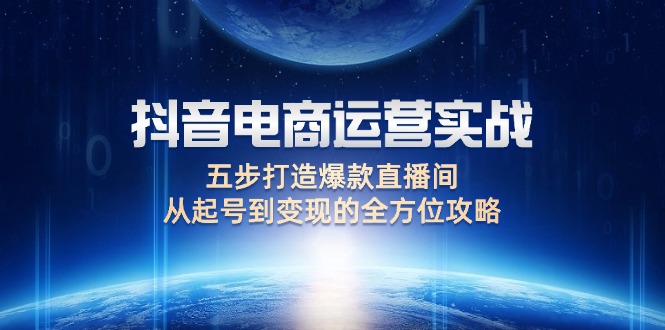 抖音电商运营实战

五步打造爆款直播间
从起号到变现的全方位攻略